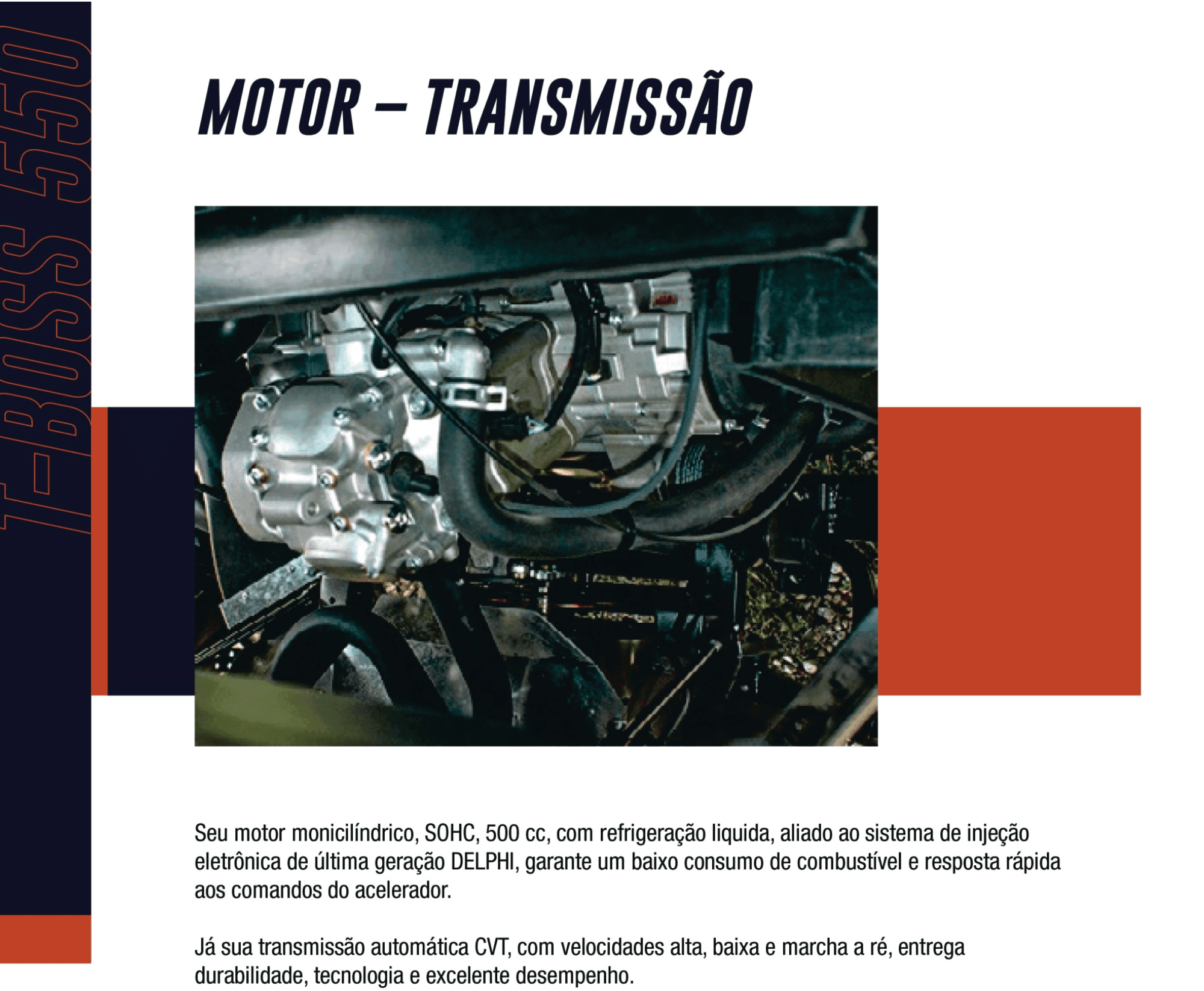 T-BOSS 550

MOTOR – TRANSMISSÃO

Seu motor monicilíndrico, SOHC, 500 cc, com refrigeração liquida, aliado ao sistema de injeção eletrônica de última geração DELPHI, garante um baixo consumo de combustível e resposta rápida aos comandos do acelerador.

Já sua transmissão automática CVT, com velocidades alta, baixa e marcha a ré, entrega durabilidade, tecnologia e excelente desempenho.